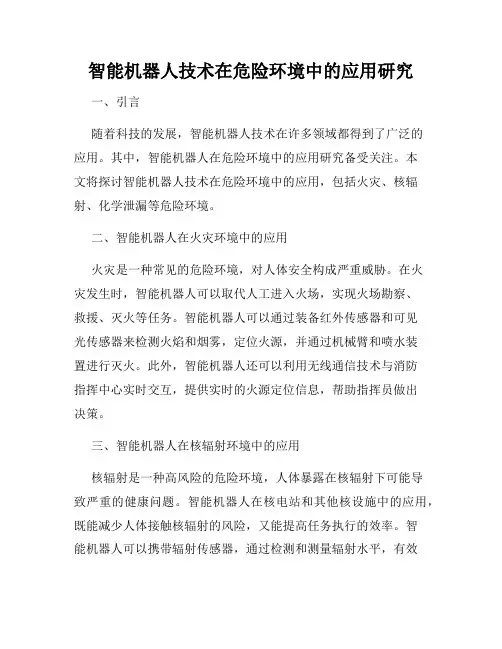 智能机器人技术在危险环境中的应用研究

一、引言

随着科技的发展，智能机器人技术在许多领域都得到了广泛的应用。其中，智能机器人在危险环境中的应用研究备受关注。本文将探讨智能机器人技术在危险环境中的应用，包括火灾、核辐射、化学泄漏等危险环境。

二、智能机器人在火灾环境中的应用

火灾是一种常见的危险环境，对人体安全构成严重威胁。在火灾发生时，智能机器人可以取代人工进入火场，实现火场勘察、救援、灭火等任务。智能机器人可以通过装备红外传感器和可见光传感器来检测火焰和烟雾，定位火源，并通过机械臂和喷水装置进行灭火。此外，智能机器人还可以利用无线通信技术与消防指挥中心实时交互，提供实时的火源定位信息，帮助指挥员做出决策。

三、智能机器人在核辐射环境中的应用

核辐射是一种高风险的危险环境，人体暴露在核辐射下可能导致严重的健康问题。智能机器人在核电站和其他核设施中的应用，既能减少人体接触核辐射的风险，又能提高任务执行的效率。智能机器人可以携带辐射传感器，通过检测和测量辐射水平，有效